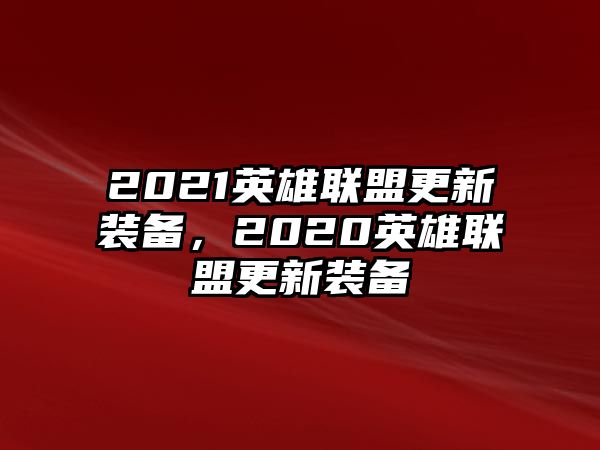 2021英雄联盟更新装备，2020英雄联盟更新装备